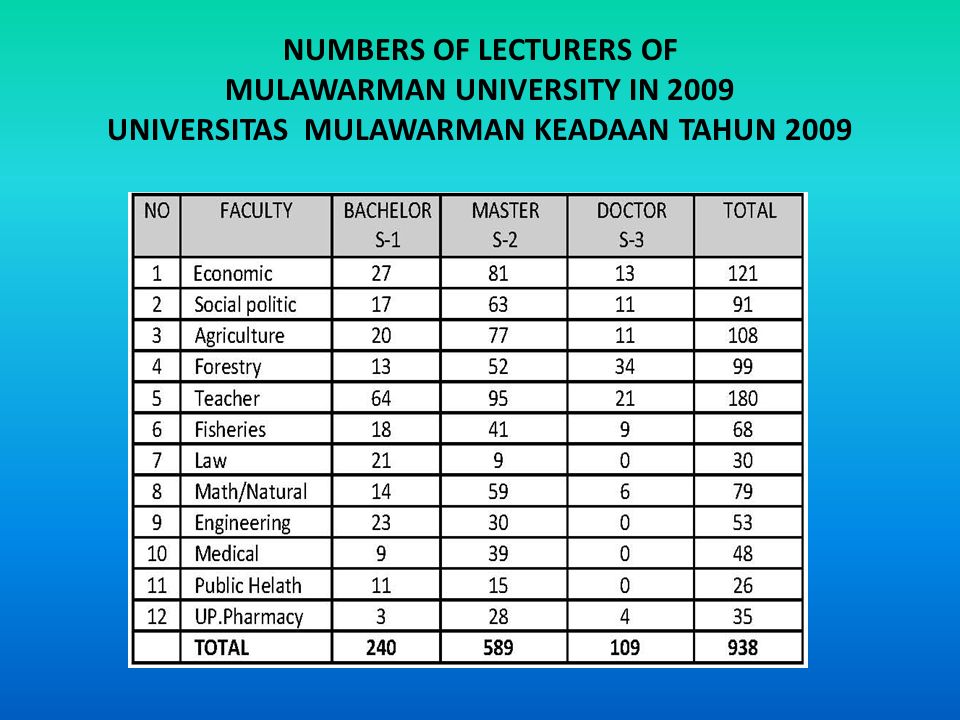 NUMBERS OF LECTURERS OF
MULAWARMAN UNIVERSITY IN 2009
UNIVERSITAS MULAWARMAN KEADAAN TAHUN 2009

| NO | FACULTY | BACHELOR S-1 | MASTER S-2 | DOCTOR S-3 | TOTAL |
|---|---|---|---|---|---|
| 1 | Economic | 27 | 81 | 13 | 121 |
| 2 | Social politic | 17 | 63 | 11 | 91 |
| 3 | Agriculture | 20 | 77 | 11 | 108 |
| 4 | Forestry | 13 | 52 | 34 | 99 |
| 5 | Teacher | 64 | 95 | 21 | 180 |
| 6 | Fisheries | 18 | 41 | 9 | 68 |
| 7 | Law | 21 | 9 | 0 | 30 |
| 8 | Math/Natural | 14 | 59 | 6 | 79 |
| 9 | Engineering | 23 | 30 | 0 | 53 |
| 10 | Medical | 9 | 39 | 0 | 48 |
| 11 | Public Helath | 11 | 15 | 0 | 26 |
| 12 | UP.Pharmacy | 3 | 28 | 4 | 35 |
|  | TOTAL | 240 | 589 | 109 | 938 |